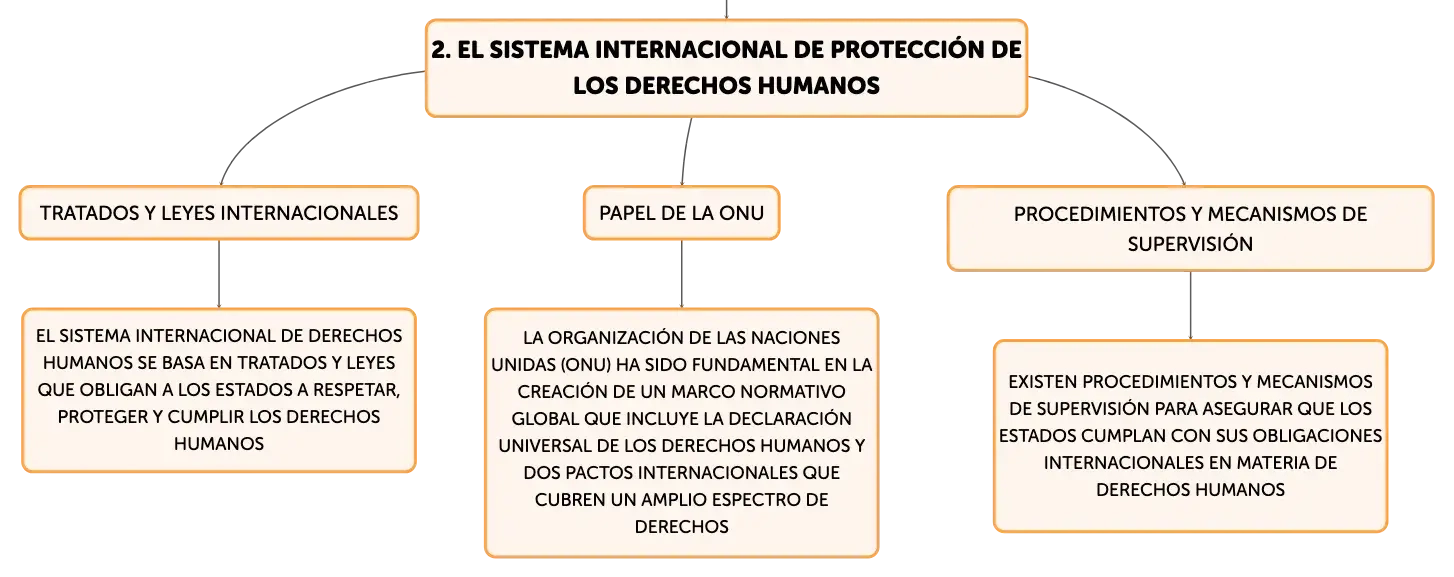 2. EL SISTEMA INTERNACIONAL DE PROTECCIÓN DE LOS DERECHOS HUMANOS

TRATADOS Y LEYES INTERNACIONALES

EL SISTEMA INTERNACIONAL DE DERECHOS HUMANOS SE BASA EN TRATADOS Y LEYES QUE OBLIGAN A LOS ESTADOS A RESPETAR, PROTEGER Y CUMPLIR LOS DERECHOS HUMANOS

PAPEL DE LA ONU

LA ORGANIZACIÓN DE LAS NACIONES UNIDAS (ONU) HA SIDO FUNDAMENTAL EN LA CREACIÓN DE UN MARCO NORMATIVO GLOBAL QUE INCLUYE LA DECLARACIÓN UNIVERSAL DE LOS DERECHOS HUMANOS Y DOS PACTOS INTERNACIONALES QUE CUBREN UN AMPLIO ESPECTRO DE DERECHOS

PROCEDIMIENTOS Y MECANISMOS DE SUPERVISIÓN

EXISTEN PROCEDIMIENTOS Y MECANISMOS DE SUPERVISIÓN PARA ASEGURAR QUE LOS ESTADOS CUMPLAN CON SUS OBLIGACIONES INTERNACIONALES EN MATERIA DE DERECHOS HUMANOS